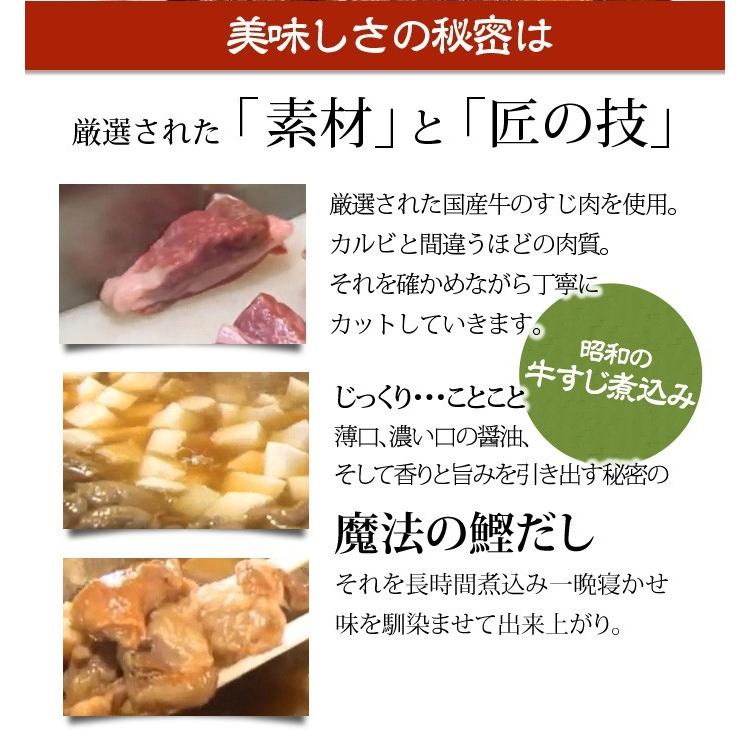 美味しさの秘密は

厳選された「素材」と「匠の技」

厳選された国産牛のすじ肉を使用。
カルビと間違うほどの肉質。
それを確かめながら丁寧に
カットしていきます。

昭和の
牛すじ煮込み

じっくり・・・ことこと
薄口、濃い口の醤油、
そして香りと旨みを引き出す秘密の

魔法の鰹だし

それを長時間煮込み一晩寝かせ
味を馴染ませて出来上がり。